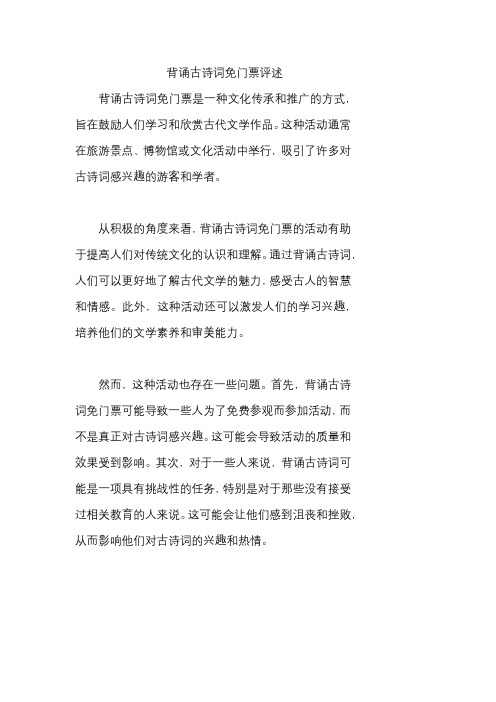 背诵古诗词免门票评述

背诵古诗词免门票是一种文化传承和推广的方式，旨在鼓励人们学习和欣赏古代文学作品。这种活动通常在旅游景点、博物馆或文化活动中举行，吸引了许多对古诗词感兴趣的游客和学者。

从积极的角度来看，背诵古诗词免门票的活动有助于提高人们对传统文化的认识和理解。通过背诵古诗词，人们可以更好地了解古代文学的魅力，感受古人的智慧和情感。此外，这种活动还可以激发人们的学习兴趣，培养他们的文学素养和审美能力。

然而，这种活动也存在一些问题。首先，背诵古诗词免门票可能导致一些人为了免费参观而参加活动，而不是真正对古诗词感兴趣。这可能会导致活动的质量和效果受到影响。其次，对于一些人来说，背诵古诗词可能是一项具有挑战性的任务，特别是对于那些没有接受过相关教育的人来说。这可能会让他们感到沮丧和挫败，从而影响他们对古诗词的兴趣和热情。